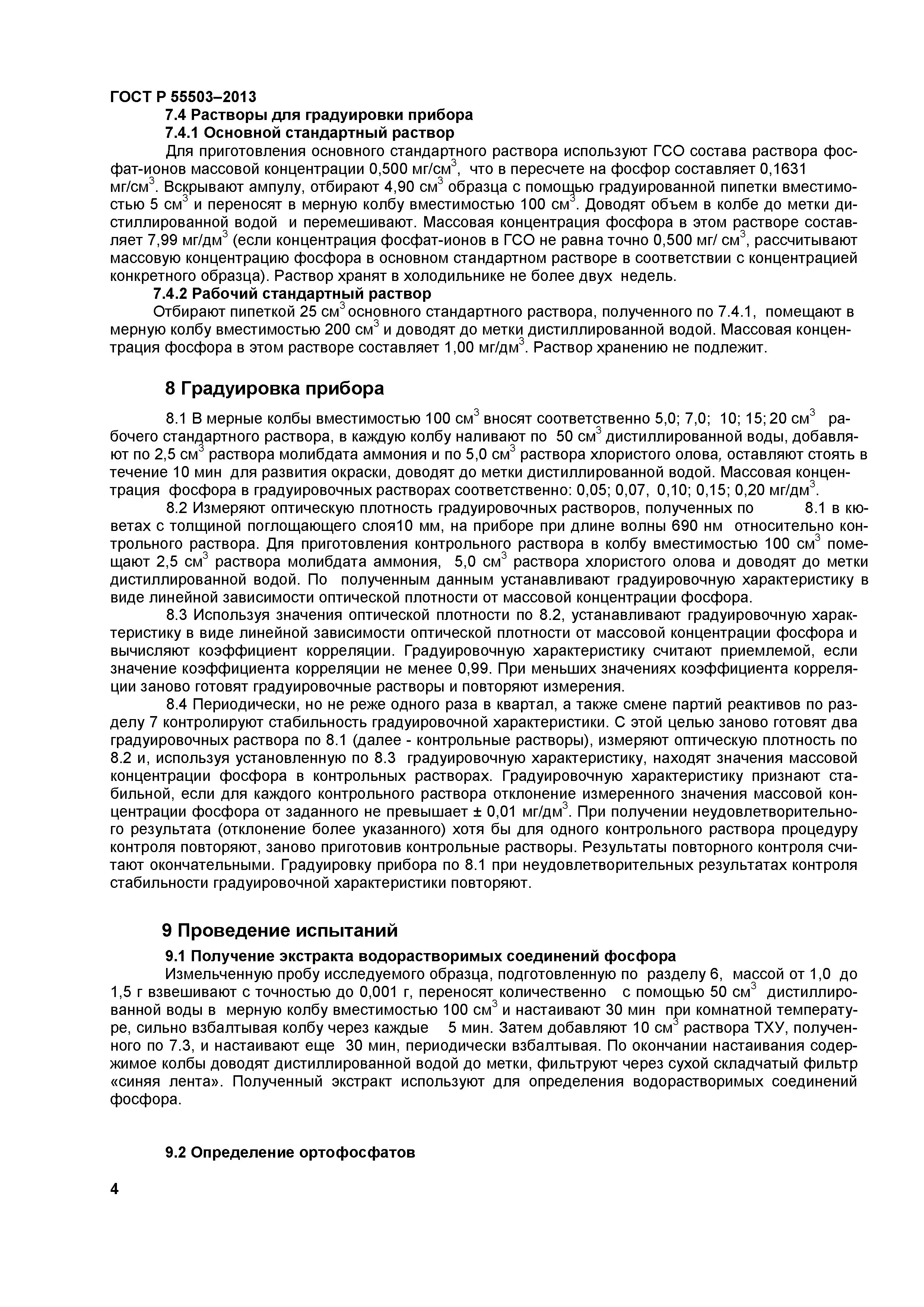 ГОСТ Р 55503–2013

7.4 Растворы для градуировки прибора

7.4.1 Основной стандартный раствор

Для приготовления основного стандартного раствора используют ГСО состава раствора фосфат-ионов массовой концентрации 0,500 мг/см$^3$, что в пересчете на фосфор составляет 0,1631 мг/см$^3$. Вскрывают ампулу, отбирают 4,90 см$^3$ образца с помощью градуированной пипетки вместимостью 5 см$^3$ и переносят в мерную колбу вместимостью 100 см$^3$. Доводят объем в колбе до метки дистиллированной водой и перемешивают. Массовая концентрация фосфора в этом растворе составляет 7,99 мг/дм$^3$ (если концентрация фосфат-ионов в ГСО не равна точно 0,500 мг/ см$^3$, рассчитывают массовую концентрацию фосфора в основном стандартном растворе в соответствии с концентрацией конкретного образца). Раствор хранят в холодильнике не более двух недель.

7.4.2 Рабочий стандартный раствор

Отбирают пипеткой 25 см$^3$ основного стандартного раствора, полученного по 7.4.1, помещают в мерную колбу вместимостью 200 см$^3$ и доводят до метки дистиллированной водой. Массовая концентрация фосфора в этом растворе составляет 1,00 мг/дм$^3$. Раствор хранению не подлежит.

8 Градуировка прибора

8.1 В мерные колбы вместимостью 100 см$^3$ вносят соответственно 5,0; 7,0; 10; 15; 20 см$^3$ рабочего стандартного раствора, в каждую колбу наливают по 50 см$^3$ дистиллированной воды, добавляют по 2,5 см$^3$ раствора молибдата аммония и по 5,0 см$^3$ раствора хлористого олова, оставляют стоять в течение 10 мин для развития окраски, доводят до метки дистиллированной водой. Массовая концентрация фосфора в градуировочных растворах соответственно: 0,05; 0,07, 0,10; 0,15; 0,20 мг/дм$^3$.

8.2 Измеряют оптическую плотность градуировочных растворов, полученных по 8.1 в кюветах с толщиной поглощающего слоя10 мм, на приборе при длине волны 690 нм относительно контрольного раствора. Для приготовления контрольного раствора в колбу вместимостью 100 см$^3$ помещают 2,5 см$^3$ раствора молибдата аммония, 5,0 см$^3$ раствора хлористого олова и доводят до метки дистиллированной водой. По полученным данным устанавливают градуировочную характеристику в виде линейной зависимости оптической плотности от массовой концентрации фосфора.

8.3 Используя значения оптической плотности по 8.2, устанавливают градуировочную характеристику в виде линейной зависимости оптической плотности от массовой концентрации фосфора и вычисляют коэффициент корреляции. Градуировочную характеристику считают приемлемой, если значение коэффициента корреляции не менее 0,99. При меньших значениях коэффициента корреляции заново готовят градуировочные растворы и повторяют измерения.

8.4 Периодически, но не реже одного раза в квартал, а также смене партий реактивов по разделу 7 контролируют стабильность градуировочной характеристики. С этой целью заново готовят два градуировочных раствора по 8.1 (далее - контрольные растворы), измеряют оптическую плотность по 8.2 и, используя установленную по 8.3 градуировочную характеристику, находят значения массовой концентрации фосфора в контрольных растворах. Градуировочную характеристику признают стабильной, если для каждого контрольного раствора отклонение измеренного значения массовой концентрации фосфора от заданного не превышает ± 0,01 мг/дм$^3$. При получении неудовлетворительного результата (отклонение более указанного) хотя бы для одного контрольного раствора процедуру контроля повторяют, заново приготовив контрольные растворы. Результаты повторного контроля считают окончательными. Градуировку прибора по 8.1 при неудовлетворительных результатах контроля стабильности градуировочной характеристики повторяют.

9 Проведение испытаний

9.1 Получение экстракта водорастворимых соединений фосфора

Измельченную пробу исследуемого образца, подготовленную по разделу 6, массой от 1,0 до 1,5 г взвешивают с точностью до 0,001 г, переносят количественно с помощью 50 см$^3$ дистиллированной воды в мерную колбу вместимостью 100 см$^3$ и настаивают 30 мин при комнатной температуре, сильно взбалтывая колбу через каждые 5 мин. Затем добавляют 10 см$^3$ раствора ТХУ, полученного по 7.3, и настаивают еще 30 мин, периодически взбалтывая. По окончании настаивания содержимое колбы доводят дистиллированной водой до метки, фильтруют через сухой складчатый фильтр «синяя лента». Полученный экстракт используют для определения водорастворимых соединений фосфора.

9.2 Определение ортофосфатов

4